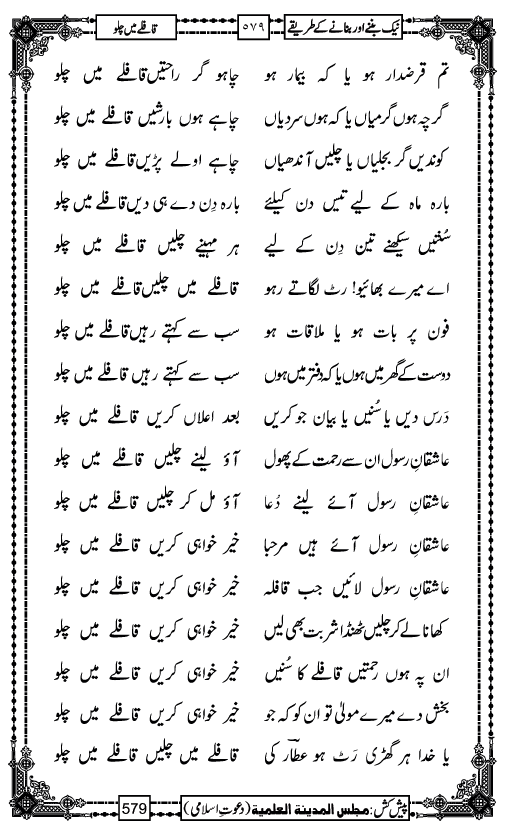 نیک بننے اور بنانے کے طریقے ۵۷۹ قافلے میں چلو

تم قرضدار ہو یا کہ بیمار ہو چاہو گر راحتیں قافلے میں چلو

گرچہ ہوں گرمیاں یا کہ ہوں سردیاں چاہے ہوں بارشیں قافلے میں چلو

کوندیں گر بجلیاں یا چلیں آندھیاں چاہے اولے پڑیں قافلے میں چلو

بارہ ماہ کے لیے تیس دن کیلئے بارہ دِن دے ہی دیں قافلے میں چلو

سُنتیں سیکھنے تین دِن کے لیے ہر مہینے چلیں قافلے میں چلو

اے میرے بھائیو! رٹ لگاتے رہو قافلے میں چلیں قافلے میں چلو

فون پر بات ہو یا ملاقات ہو سب سے کہتے رہیں قافلے میں چلو

دوست کے گھر میں ہوں یا کہ دفتر میں ہوں سب سے کہتے رہیں قافلے میں چلو

دَرس دیں یا سُنیں یا بیان جو کریں بعد اعلاں کریں قافلے میں چلو

عاشقانِ رسول ان سے رحمت کے پھول آؤ لینے چلیں قافلے میں چلو

عاشقانِ رسول آئے لینے دُعا آؤ مل کر چلیں قافلے میں چلو

عاشقانِ رسول آئے ہیں مرحبا خیر خواہی کریں قافلے میں چلو

عاشقانِ رسول لائیں جب قافلہ خیر خواہی کریں قافلے میں چلو

کھانا لے کر چلیں ٹھنڈا شربت بھی لیں خیر خواہی کریں قافلے میں چلو

ان پہ ہوں رحمتیں قافلے کا سُنیں خیر خواہی کریں قافلے میں چلو

بخش دے میرے مولیٰ تو ان کو کہ جو خیر خواہی کریں قافلے میں چلو

یا خدا ہر گھڑی رَٹ ہو عطّار کی قافلے میں چلیں قافلے میں چلو

پیش کش: مجلس المدینۃ العلمیۃ (دعوتِ اسلامی) 579